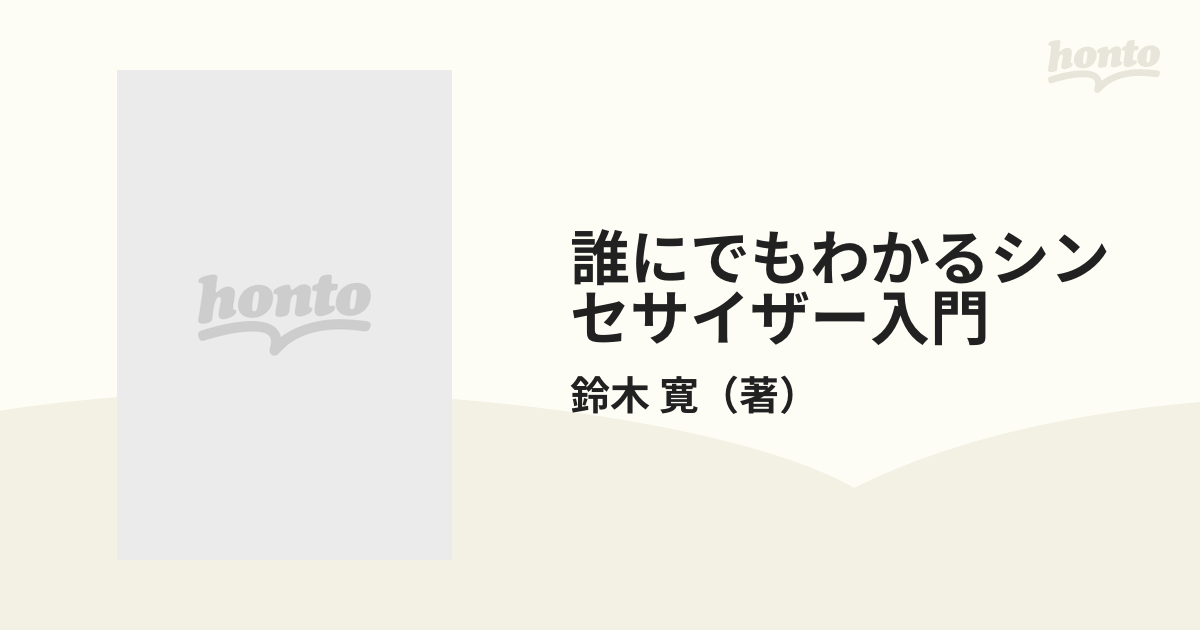 honto

honto

誰にでもわかるシンセサイザー入門

鈴木 寛（著）